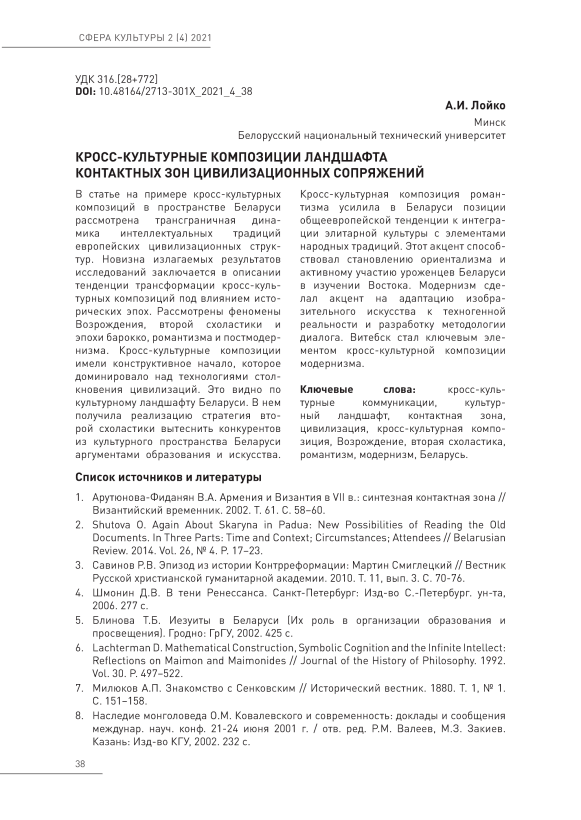 СФЕРА КУЛЬТУРЫ 2 (4) 2021

УДК 316.[28+772]
DOI: 10.48164/2713-301X_2021_4_38

А.И. Лойко
Минск
Белорусский национальный технический университет

КРОСС-КУЛЬТУРНЫЕ КОМПОЗИЦИИ ЛАНДШАФТА КОНТАКТНЫХ ЗОН ЦИВИЛИЗАЦИОННЫХ СОПРЯЖЕНИЙ

В статье на примере кросс-культурных композиций в пространстве Беларуси рассмотрена трансграничная динамика интеллектуальных традиций европейских цивилизационных структур. Новизна излагаемых результатов исследований заключается в описании тенденции трансформации кросс-культурных композиций под влиянием исторических эпох. Рассмотрены феномены Возрождения, второй схоластики и эпохи барокко, романтизма и постмодернизма. Кросс-культурные композиции имели конструктивное начало, которое доминировало над технологиями столкновения цивилизаций. Это видно по культурному ландшафту Беларуси. В нем получила реализацию стратегия второй схоластики вытеснить конкурентов из культурного пространства Беларуси аргументами образования и искусства.

Кросс-культурная композиция романтизма усилила в Беларуси позиции общеевропейской тенденции к интеграции элитарной культуры с элементами народных традиций. Этот акцент способствовал становлению ориентализма и активному участию уроженцев Беларуси в изучении Востока. Модернизм сделал акцент на адаптацию изобразительного искусства к техногенной реальности и разработку методологии диалога. Витебск стал ключевым элементом кросс-культурной композиции модернизма.

Ключевые слова: кросс-культурные коммуникации, культурный ландшафт, контактная зона, цивилизация, кросс-культурная композиция, Возрождение, вторая схоластика, романтизм, модернизм, Беларусь.

Список источников и литературы

1. Арутюнова-Фиданян В.А. Армения и Византия в VII в.: синтезная контактная зона // Византийский временник. 2002. Т. 61. С. 58–60.
2. Shutova O. Again About Skaryna in Padua: New Possibilities of Reading the Old Documents. In Three Parts: Time and Context; Circumstances; Attendees // Belarusian Review. 2014. Vol. 26, № 4. P. 17–23.
3. Савинов Р.В. Эпизод из истории Контрреформации: Мартин Смиглецкий // Вестник Русской христианской гуманитарной академии. 2010. Т. 11, вып. 3. С. 70-76.
4. Шмонин Д.В. В тени Ренессанса. Санкт-Петербург: Изд-во С.-Петербург. ун-та, 2006. 277 с.
5. Блинова Т.Б. Иезуиты в Беларуси (Их роль в организации образования и просвещения). Гродно: ГрГУ, 2002. 425 с.
6. Lachterman D. Mathematical Construction, Symbolic Cognition and the Infinite Intellect: Reflections on Maimon and Maimonides // Journal of the History of Philosophy. 1992. Vol. 30. P. 497–522.
7. Милюков А.П. Знакомство с Сенковским // Исторический вестник. 1880. Т. 1, № 1. С. 151–158.
8. Наследие монголоведа О.М. Ковалевского и современность: доклады и сообщения междунар. науч. конф. 21-24 июня 2001 г. / отв. ред. Р.М. Валеев, М.З. Закиев. Казань: Изд-во КГУ, 2002. 232 с.

38